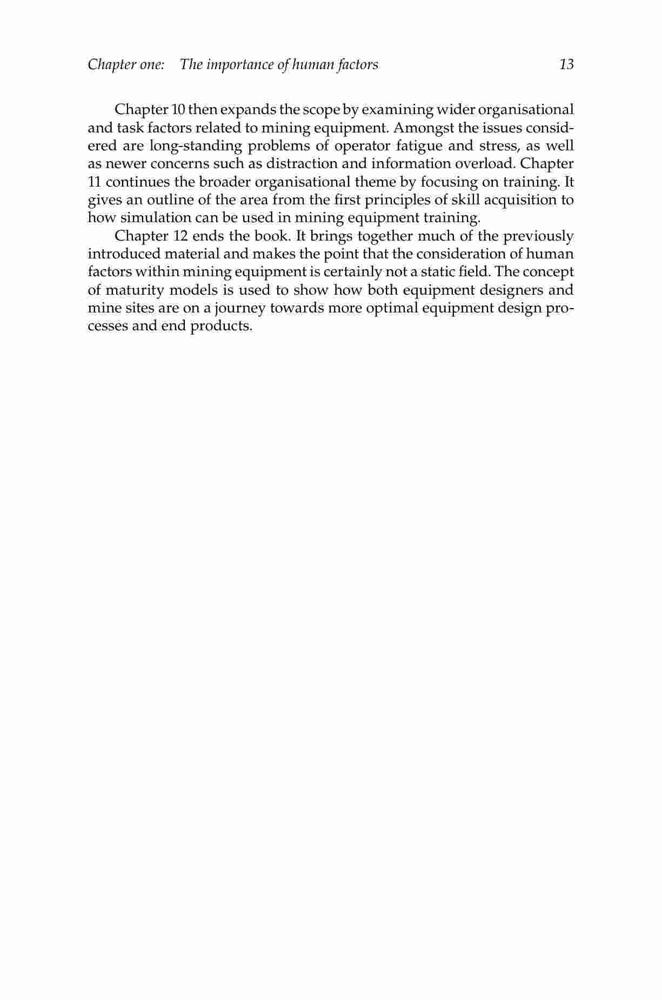 Chapter one: The importance of human factors 13

Chapter 10 then expands the scope by examining wider organisational and task factors related to mining equipment. Amongst the issues considered are long-standing problems of operator fatigue and stress, as well as newer concerns such as distraction and information overload. Chapter 11 continues the broader organisational theme by focusing on training. It gives an outline of the area from the first principles of skill acquisition to how simulation can be used in mining equipment training.

Chapter 12 ends the book. It brings together much of the previously introduced material and makes the point that the consideration of human factors within mining equipment is certainly not a static field. The concept of maturity models is used to show how both equipment designers and mine sites are on a journey towards more optimal equipment design processes and end products.